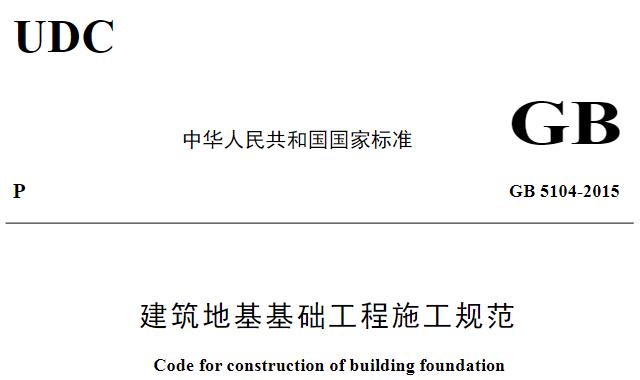 UDC

中华人民共和国国家标准

GB

P

GB 5104-2015

建筑地基基础工程施工规范

Code for construction of building foundation